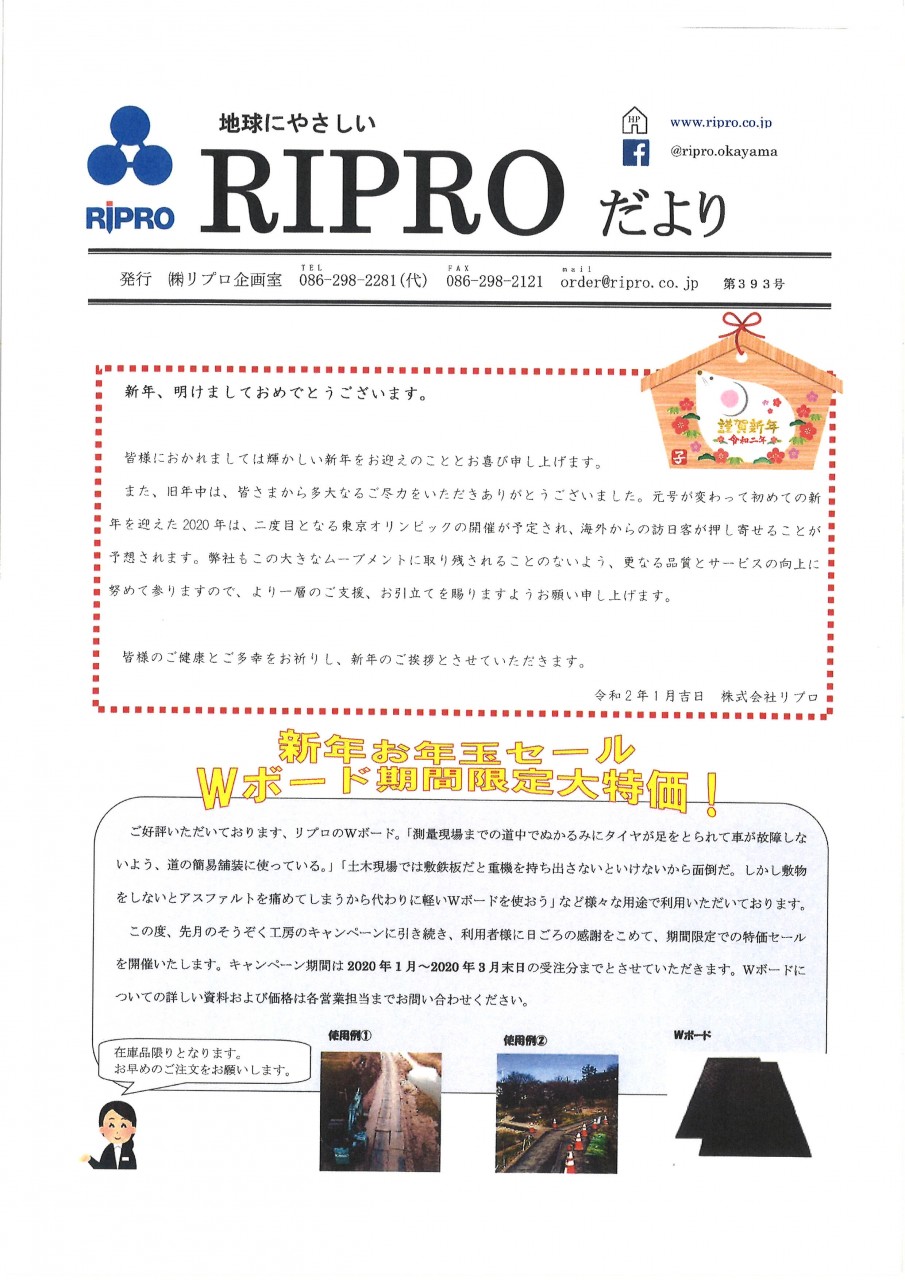 RIPRO

地球にやさしい
RIPRO だより

HP www.ripro.co.jp
@ripro.okayama

発行 ㈱リプロ企画室 TEL 086-298-2281(代) FAX 086-298-2121 mail order@ripro.co.jp 第393号

謹賀新年
令和二年
子

新年、明けましておめでとうございます。

皆様におかれましては輝かしい新年をお迎えのこととお喜び申し上げます。

また、旧年中は、皆さまから多大なるご尽力をいただきありがとうございました。元号が変わって初めての新年を迎えた2020年は、二度目となる東京オリンピックの開催が予定され、海外からの訪日客が押し寄せることが予想されます。弊社もこの大きなムーブメントに取り残されることのないよう、更なる品質とサービスの向上に努めて参りますので、より一層のご支援、お引立てを賜りますようお願い申し上げます。

皆様のご健康とご多幸をお祈りし、新年のご挨拶とさせていただきます。

令和2年1月吉日 株式会社リプロ

新年お年玉セール
Wボード期間限定大特価！

ご好評いただいております、リプロのWボード。「測量現場までの道中でぬかるみにタイヤが足をとられて車が故障しないよう、道の簡易舗装に使っている。」「土木現場では敷鉄板だと重機を持ち出さないといけないから面倒だ。しかし敷物をしないとアスファルトを痛めてしまうから代わりに軽いWボードを使おう」など様々な用途で利用いただいております。

この度、先月のそうぞく工房のキャンペーンに引き続き、利用者様に日ごろの感謝をこめて、期間限定での特価セールを開催いたします。キャンペーン期間は2020年1月～2020年3月末日の受注分までとさせていただきます。Wボードについての詳しい資料および価格は各営業担当までお問い合わせください。

在庫品限りとなります。
お早めのご注文をお願いします。

使用例①

使用例②

Wボード